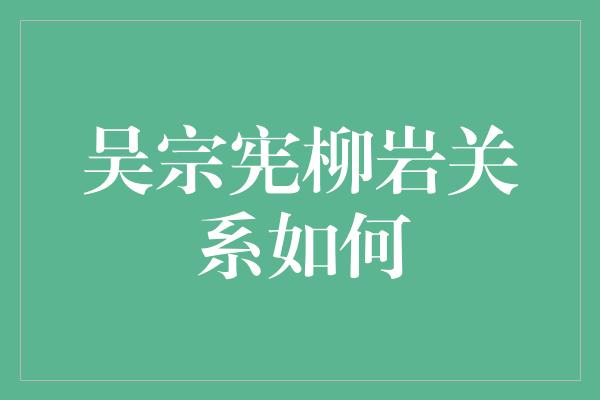 吴宗宪柳岩关系如何